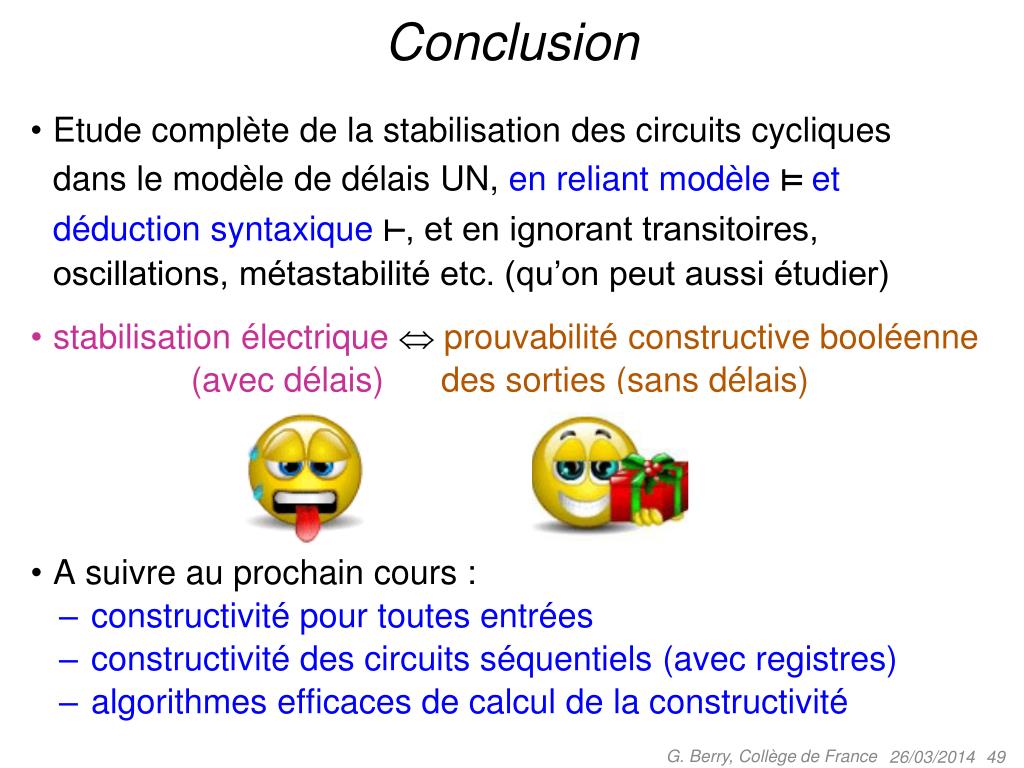 Conclusion

• Etude complète de la stabilisation des circuits cycliques dans le modèle de délais UN, en reliant modèle $\models$ et déduction syntaxique $\vdash$, et en ignorant transitoires, oscillations, métastabilité etc. (qu'on peut aussi étudier)

• stabilisation électrique $\Leftrightarrow$ prouvabilité constructive booléenne
(avec délais) des sorties (sans délais)

• A suivre au prochain cours :
– constructivité pour toutes entrées
– constructivité des circuits séquentiels (avec registres)
– algorithmes efficaces de calcul de la constructivité

G. Berry, Collège de France 26/03/2014 49